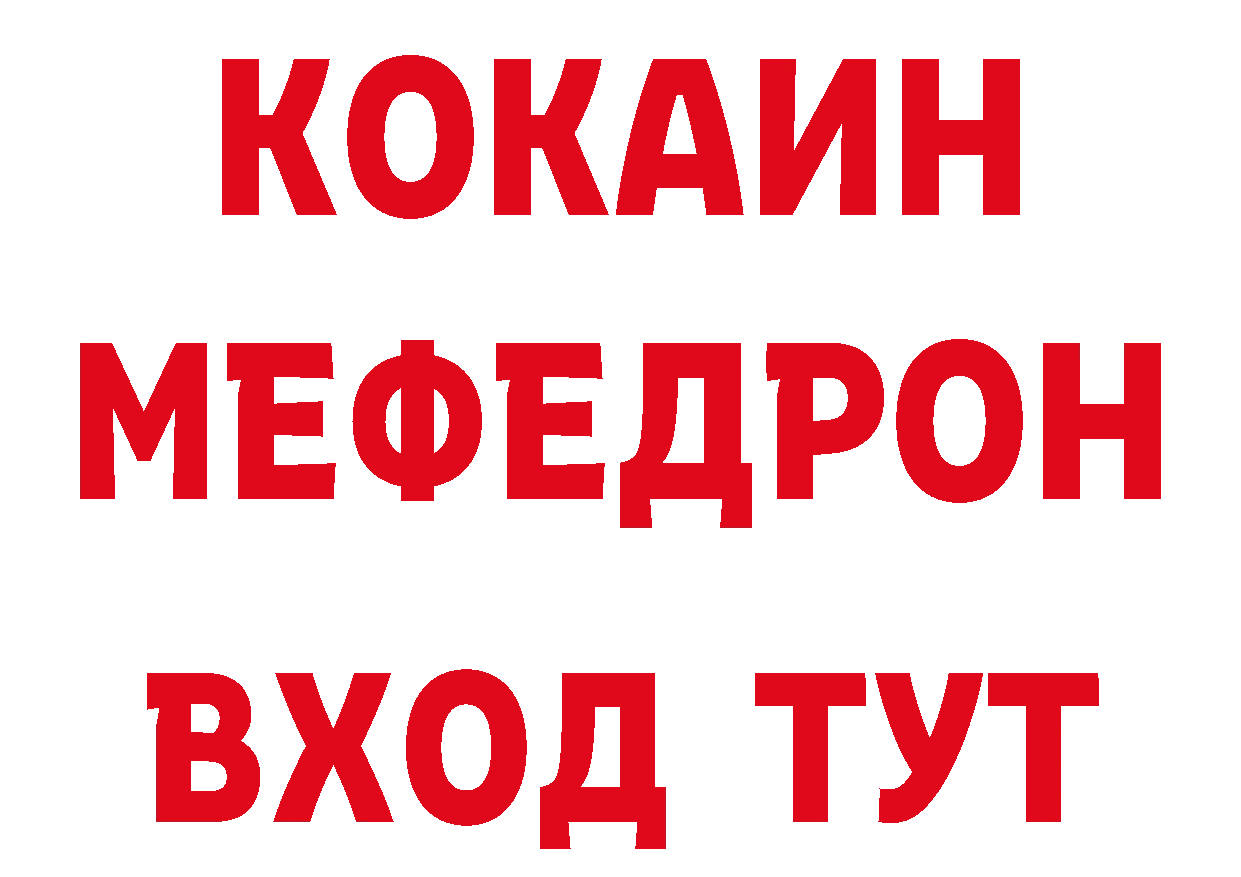 КОКАИН
МЕФЕДРОН
ВХОД ТУТ